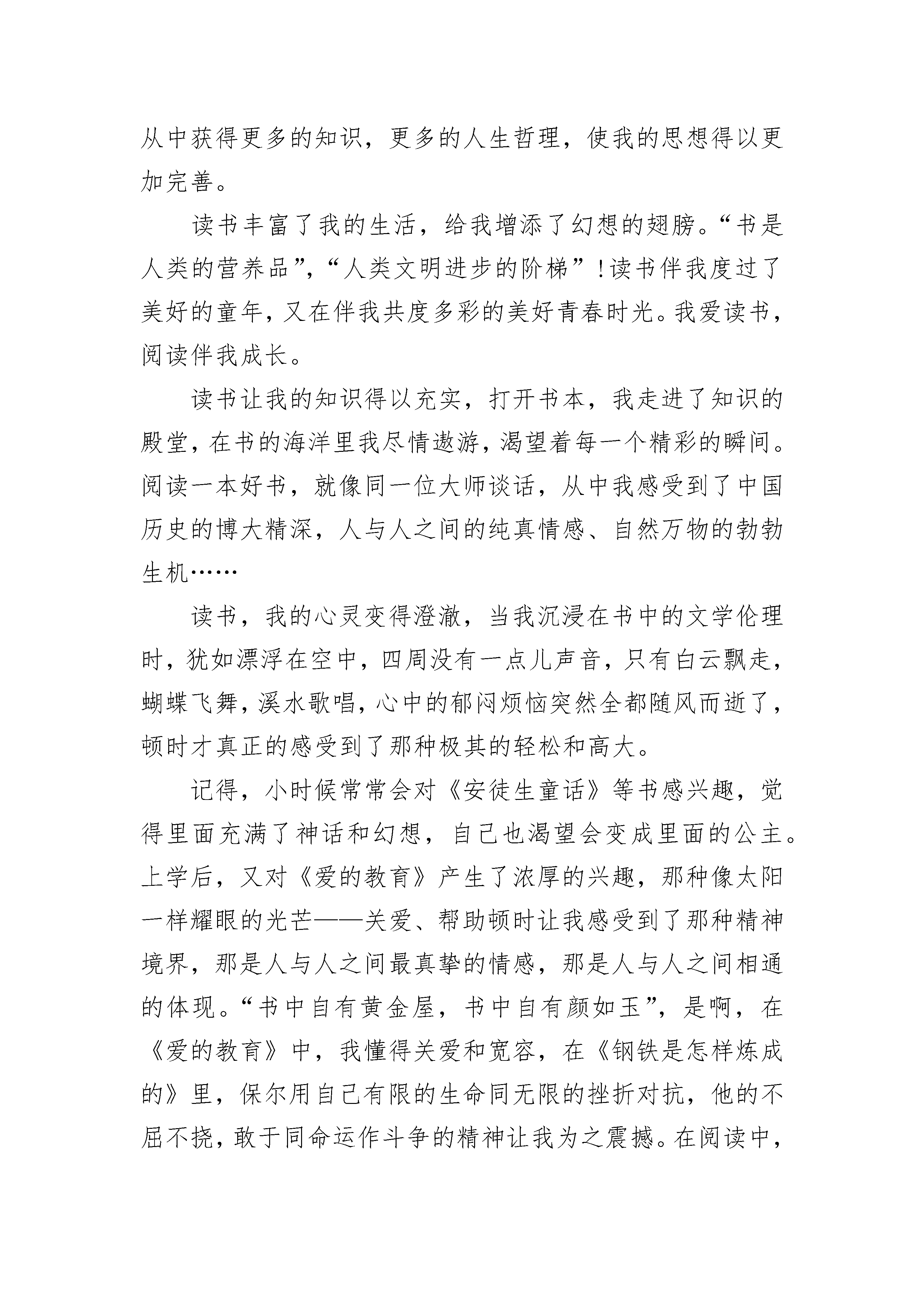 从中获得更多的知识，更多的人生哲理，使我的思想得以更加完善。

读书丰富了我的生活，给我增添了幻想的翅膀。“书是人类的营养品”，“人类文明进步的阶梯”！读书伴我度过了美好的童年，又在伴我共度多彩的美好青春时光。我爱读书，阅读伴我成长。

读书让我的知识得以充实，打开书本，我走进了知识的殿堂，在书的海洋里我尽情遨游，渴望着每一个精彩的瞬间。阅读一本好书，就像同一位大师谈话，从中我感受到了中国历史的博大精深，人与人之间的纯真情感、自然万物的勃勃生机……

读书，我的心灵变得澄澈，当我沉浸在书中的文学伦理时，犹如漂浮在空中，四周没有一点儿声音，只有白云飘走，蝴蝶飞舞，溪水歌唱，心中的郁闷烦恼突然全都随风而逝了，顿时才真正的感受到了那种极其的轻松和高大。

记得，小时候常常会对《安徒生童话》等书感兴趣，觉得里面充满了神话和幻想，自己也渴望会变成里面的公主。上学后，又对《爱的教育》产生了浓厚的兴趣，那种像太阳一样耀眼的光芒——关爱、帮助顿时让我感受到了那种精神境界，那是人与人之间最真挚的情感，那是人与人之间相通的体现。“书中自有黄金屋，书中自有颜如玉”，是啊，在《爱的教育》中，我懂得关爱和宽容，在《钢铁是怎样炼成的》里，保尔用自己有限的生命同无限的挫折对抗，他的不屈不挠，敢于同命运作斗争的精神让我为之震撼。在阅读中，